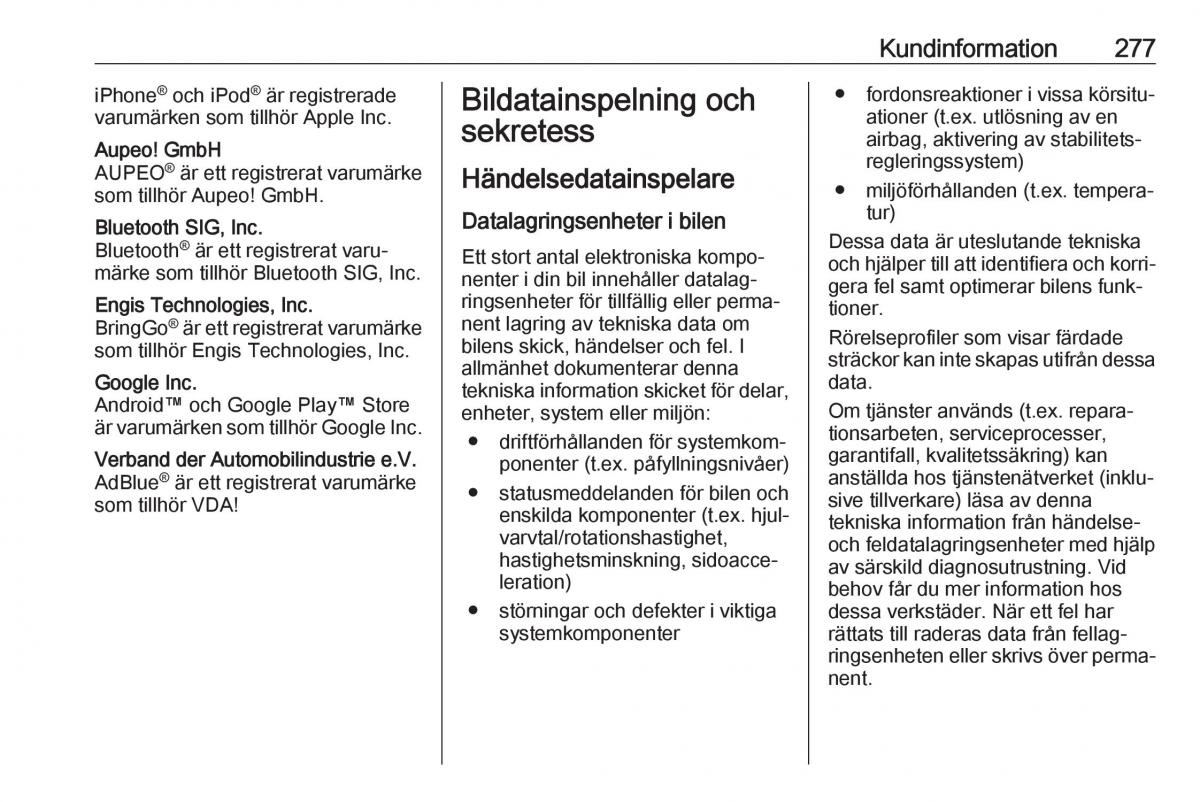 Kundinformation 277

iPhone® och iPod® är registrerade varumärken som tillhör Apple Inc.

Aupeo! GmbH
AUPEO® är ett registrerat varumärke som tillhör Aupeo! GmbH.

Bluetooth SIG, Inc.
Bluetooth® är ett registrerat varumärke som tillhör Bluetooth SIG, Inc.

Engis Technologies, Inc.
BringGo® är ett registrerat varumärke som tillhör Engis Technologies, Inc.

Google Inc.
Android™ och Google Play™ Store är varumärken som tillhör Google Inc.

Verband der Automobilindustrie e.V.
AdBlue® är ett registrerat varumärke som tillhör VDA!

Bildatainspelning och sekretess

Händelsedatainspelare

Datalagringsenheter i bilen

Ett stort antal elektroniska komponenter i din bil innehåller datalagringsenheter för tillfällig eller permanent lagring av tekniska data om bilens skick, händelser och fel. I allmänhet dokumenterar denna tekniska information skicket för delar, enheter, system eller miljön:

● driftförhållanden för systemkomponenter (t.ex. påfyllningsnivåer)
● statusmeddelanden för bilen och enskilda komponenter (t.ex. hjulvarvtal/rotationshastighet, hastighetsminskning, sidoacceleration)
● störningar och defekter i viktiga systemkomponenter
● fordonsreaktioner i vissa körsituationer (t.ex. utlösning av en airbag, aktivering av stabilitetsregleringssystem)
● miljöförhållanden (t.ex. temperatur)

Dessa data är uteslutande tekniska och hjälper till att identifiera och korrigera fel samt optimerar bilens funktioner.

Rörelseprofiler som visar färdade sträckor kan inte skapas utifrån dessa data.

Om tjänster används (t.ex. reparationsarbeten, serviceprocesser, garantifall, kvalitetssäkring) kan anställda hos tjänstenätverket (inklusive tillverkare) läsa av denna tekniska information från händelse- och feldatalagringsenheter med hjälp av särskild diagnosutrustning. Vid behov får du mer information hos dessa verkstäder. När ett fel har rättats till raderas data från fellagringsenheten eller skrivs över permanent.